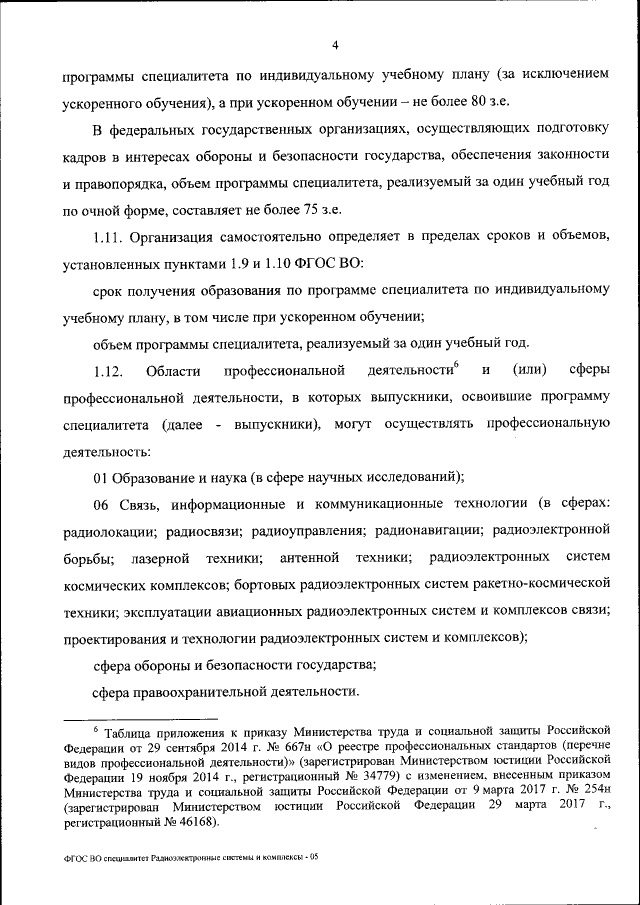 4

программы специалитета по индивидуальному учебному плану (за исключением ускоренного обучения), а при ускоренном обучении – не более 80 з.е.

В федеральных государственных организациях, осуществляющих подготовку кадров в интересах обороны и безопасности государства, обеспечения законности и правопорядка, объем программы специалитета, реализуемый за один учебный год по очной форме, составляет не более 75 з.е.

1.11. Организация самостоятельно определяет в пределах сроков и объемов, установленных пунктами 1.9 и 1.10 ФГОС ВО:

срок получения образования по программе специалитета по индивидуальному учебному плану, в том числе при ускоренном обучении;

объем программы специалитета, реализуемый за один учебный год.

1.12. Области профессиональной деятельности$^6$ и (или) сферы профессиональной деятельности, в которых выпускники, освоившие программу специалитета (далее - выпускники), могут осуществлять профессиональную деятельность:

01 Образование и наука (в сфере научных исследований);

06 Связь, информационные и коммуникационные технологии (в сферах: радиолокации; радиосвязи; радиоуправления; радионавигации; радиоэлектронной борьбы; лазерной техники; антенной техники; радиоэлектронных систем космических комплексов; бортовых радиоэлектронных систем ракетно-космической техники; эксплуатации авиационных радиоэлектронных систем и комплексов связи; проектирования и технологии радиоэлектронных систем и комплексов);

сфера обороны и безопасности государства;

сфера правоохранительной деятельности.

$^6$ Таблица приложения к приказу Министерства труда и социальной защиты Российской Федерации от 29 сентября 2014 г. № 667н «О реестре профессиональных стандартов (перечне видов профессиональной деятельности)» (зарегистрирован Министерством юстиции Российской Федерации 19 ноября 2014 г., регистрационный № 34779) с изменением, внесенным приказом Министерства труда и социальной защиты Российской Федерации от 9 марта 2017 г. № 254н (зарегистрирован Министерством юстиции Российской Федерации 29 марта 2017 г., регистрационный № 46168).

ФГОС ВО специалитет Радиоэлектронные системы и комплексы - 05